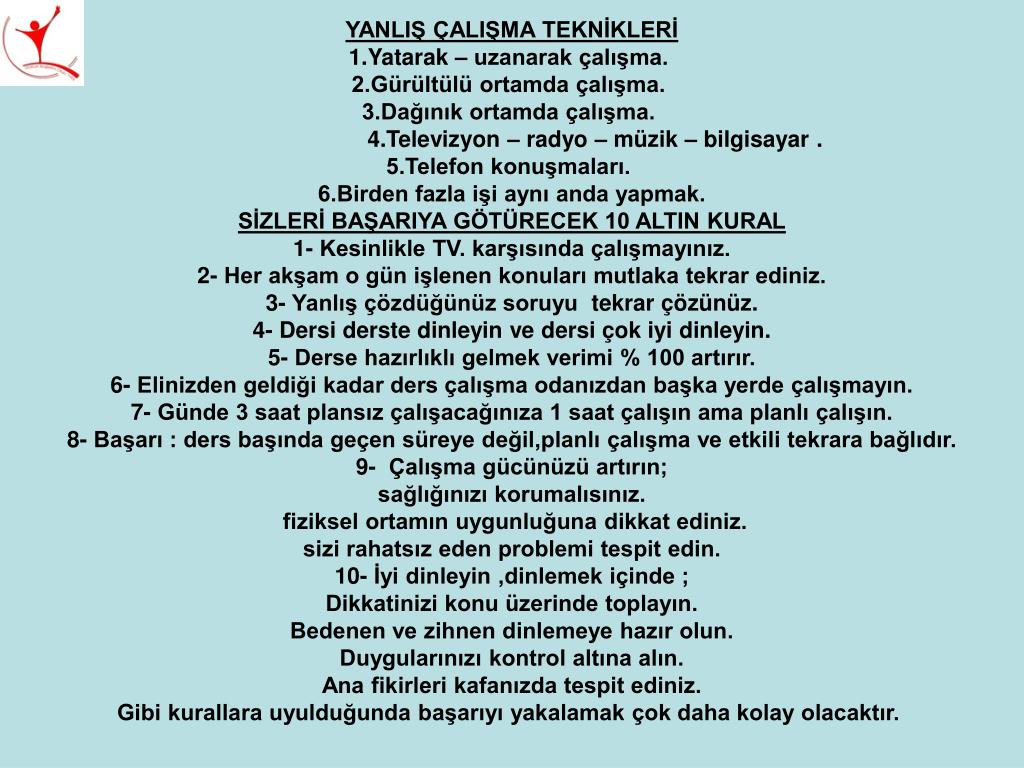 YANLIŞ ÇALIŞMA TEKNİKLERİ
1.Yatarak – uzanarak çalışma.
2.Gürültülü ortamda çalışma.
3.Dağınık ortamda çalışma.
4.Televizyon – radyo – müzik – bilgisayar .
5.Telefon konuşmaları.
6.Birden fazla işi aynı anda yapmak.
SİZLERİ BAŞARIYA GÖTÜRECEK 10 ALTIN KURAL
1- Kesinlikle TV. karşısında çalışmayınız.
2- Her akşam o gün işlenen konuları mutlaka tekrar ediniz.
3- Yanlış çözdüğünüz soruyu tekrar çözünüz.
4- Dersi derste dinleyin ve dersi çok iyi dinleyin.
5- Derse hazırlıklı gelmek verimi % 100 artırır.
6- Elinizden geldiği kadar ders çalışma odanızdan başka yerde çalışmayın.
7- Günde 3 saat plansız çalışacağınıza 1 saat çalışın ama planlı çalışın.
8- Başarı : ders başında geçen süreye değil,planlı çalışma ve etkili tekrara bağlıdır.
9- Çalışma gücünüzü artırın;
sağlığınızı korumalısınız.
fiziksel ortamın uygunluğuna dikkat ediniz.
sizi rahatsız eden problemi tespit edin.
10- İyi dinleyin ,dinlemek içinde ;
Dikkatinizi konu üzerinde toplayın.
Bedenen ve zihnen dinlemeye hazır olun.
Duygularınızı kontrol altına alın.
Ana fikirleri kafanızda tespit ediniz.
Gibi kurallara uyulduğunda başarıyı yakalamak çok daha kolay olacaktır.